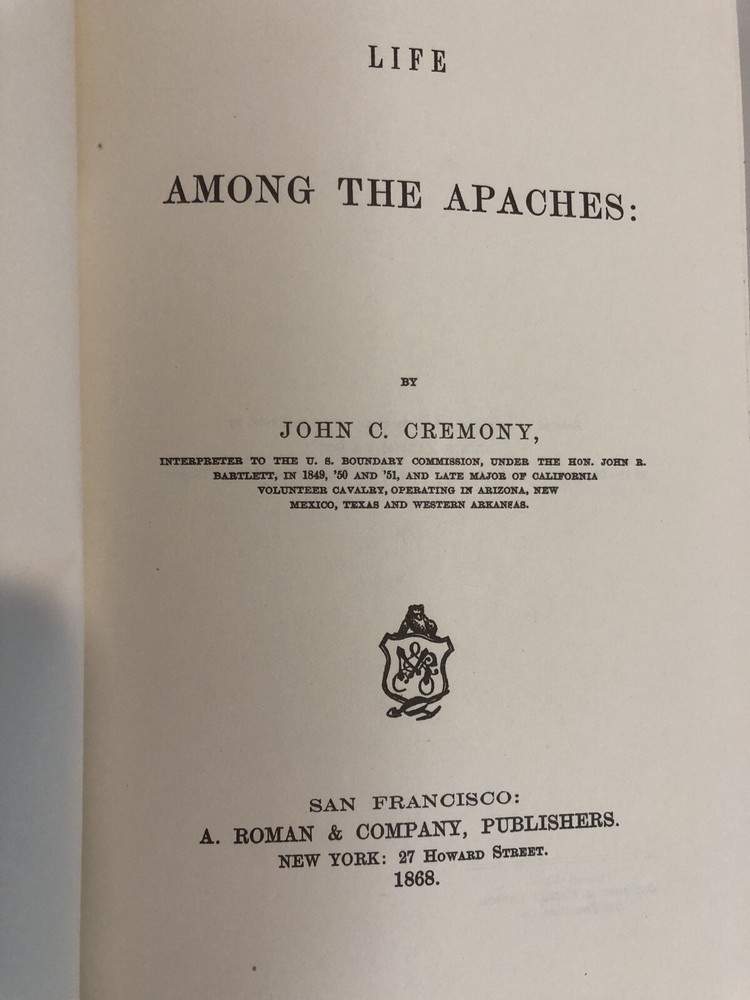 LIFE

AMONG THE APACHES:

BY

JOHN C. CREMONY,

INTERPRETER TO THE U. S. BOUNDARY COMMISSION, UNDER THE HON. JOHN R. BARTLETT, IN 1849, '50 AND '51, AND LATE MAJOR OF CALIFORNIA VOLUNTEER CAVALRY, OPERATING IN ARIZONA, NEW MEXICO, TEXAS AND WESTERN ARKANSAS.

SAN FRANCISCO:
A. ROMAN & COMPANY, PUBLISHERS.
NEW YORK: 27 HOWARD STREET.
1868.